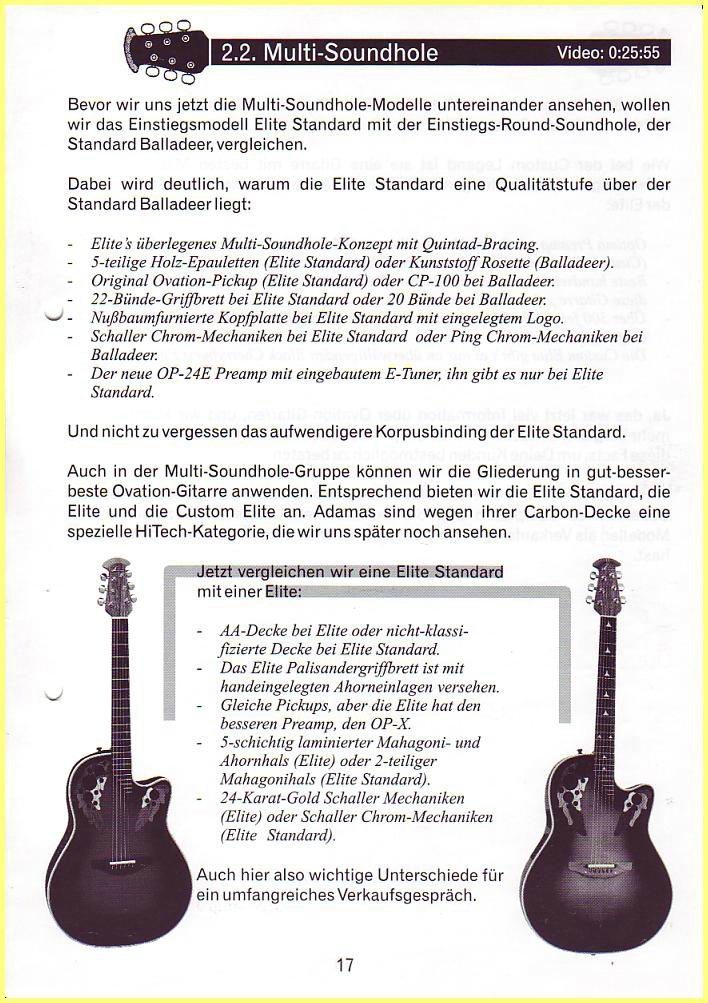 2.2. Multi-Soundhole

Video: 0:25:55

Bevor wir uns jetzt die Multi-Soundhole-Modelle untereinander ansehen, wollen wir das Einstiegsmodell Elite Standard mit der Einstiegs-Round-Soundhole, der Standard Balladeer, vergleichen.

Dabei wird deutlich, warum die Elite Standard eine Qualitätstufe über der Standard Balladeer liegt:

- Elite's überlegenes Multi-Soundhole-Konzept mit Quintad-Bracing.
- 5-teilige Holz-Epauletten (Elite Standard) oder Kunststoff Rosette (Balladeer).
- Original Ovation-Pickup (Elite Standard) oder CP-100 bei Balladeer.
- 22-Bünde-Griffbrett bei Elite Standard oder 20 Bünde bei Balladeer.
- Nußbaumfurnierte Kopfplatte bei Elite Standard mit eingelegtem Logo.
- Schaller Chrom-Mechaniken bei Elite Standard oder Ping Chrom-Mechaniken bei Balladeer.
- Der neue OP-24E Preamp mit eingebautem E-Tuner, ihn gibt es nur bei Elite Standard.

Und nicht zu vergessen das aufwendigere Korpusbinding der Elite Standard.

Auch in der Multi-Soundhole-Gruppe können wir die Gliederung in gut-besser-beste Ovation-Gitarre anwenden. Entsprechend bieten wir die Elite Standard, die Elite und die Custom Elite an. Adamas sind wegen ihrer Carbon-Decke eine spezielle HiTech-Kategorie, die wir uns später noch ansehen.

Jetzt vergleichen wir eine Elite Standard mit einer Elite:

- AA-Decke bei Elite oder nicht-klassifizierte Decke bei Elite Standard.
- Das Elite Palisandergriffbrett ist mit handeingelegten Ahorneinlagen versehen.
- Gleiche Pickups, aber die Elite hat den besseren Preamp, den OP-X.
- 5-schichtig laminierter Mahagoni- und Ahornhals (Elite) oder 2-teiliger Mahagonihals (Elite Standard).
- 24-Karat-Gold Schaller Mechaniken (Elite) oder Schaller Chrom-Mechaniken (Elite Standard).

Auch hier also wichtige Unterschiede für ein umfangreiches Verkaufsgespräch.

17